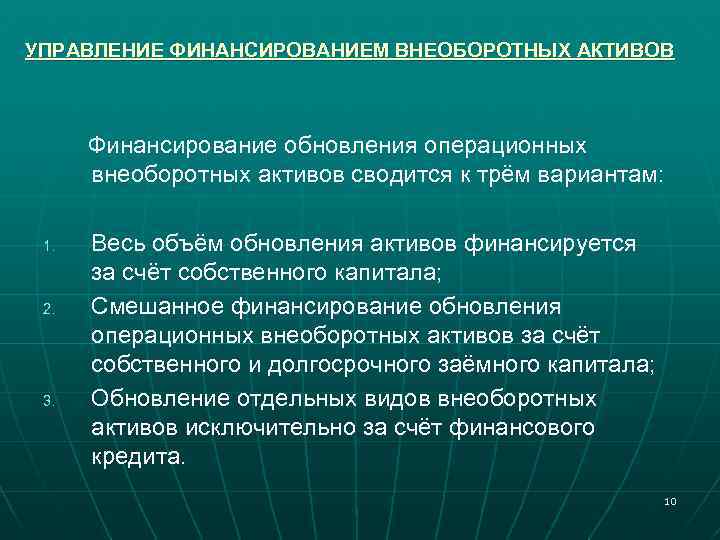 УПРАВЛЕНИЕ ФИНАНСИРОВАНИЕМ ВНЕОБОРОТНЫХ АКТИВОВ

Финансирование обновления операционных внеоборотных активов сводится к трём вариантам:

1. Весь объём обновления активов финансируется за счёт собственного капитала;
2. Смешанное финансирование обновления операционных внеоборотных активов за счёт собственного и долгосрочного заёмного капитала;
3. Обновление отдельных видов внеоборотных активов исключительно за счёт финансового кредита.

10